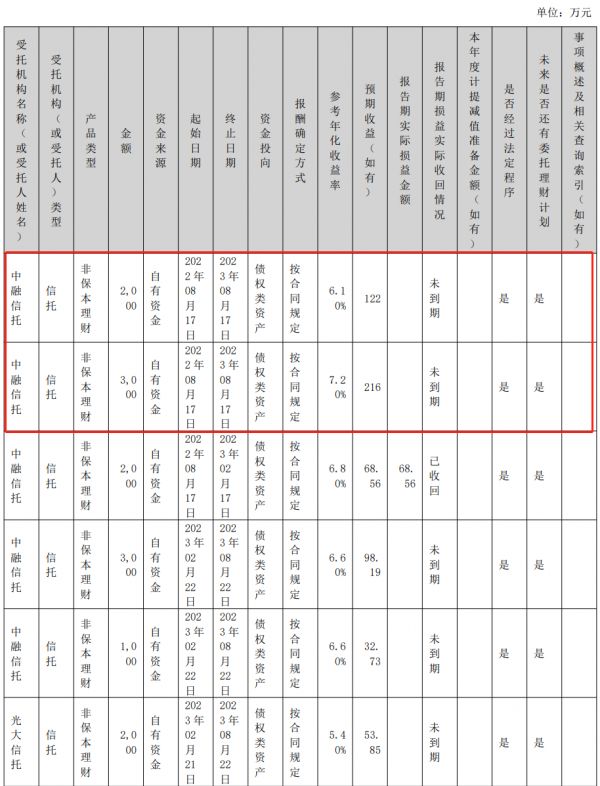 单位：万元

| 受托机构名称（或受托人姓名） | 受托机构（或受托人）类型 | 产品类型 | 金额 | 资金来源 | 起始日期 | 终止日期 | 资金投向 | 报酬确定方式 | 参考年化收益率 | 预期收益（如有） | 报告期实际损益金额 | 报告期损益实际收回情况 | 本年度计提减值准备金额（如有） | 是否经过法定程序 | 未来是否还有委托理财计划 | 事项概述及相关查询索引（如有） |
|---|---|---|---|---|---|---|---|---|---|---|---|---|---|---|---|---|
| 中融信托 | 信托 | 非保本理财 | 2,000 | 自有资金 | 2022年08月17日 | 2023年08月17日 | 债权类资产 | 按合同规定 | 6.10% | 122 | | 未到期 | | 是 | 是 | |
| 中融信托 | 信托 | 非保本理财 | 3,000 | 自有资金 | 2022年08月17日 | 2023年08月17日 | 债权类资产 | 按合同规定 | 7.20% | 216 | | 未到期 | | 是 | 是 | |
| 中融信托 | 信托 | 非保本理财 | 2,000 | 自有资金 | 2022年08月17日 | 2023年02月17日 | 债权类资产 | 按合同规定 | 6.80% | 68.56 | 68.56 | 已收回 | | 是 | 是 | |
| 中融信托 | 信托 | 非保本理财 | 3,000 | 自有资金 | 2023年02月22日 | 2023年08月22日 | 债权类资产 | 按合同规定 | 6.60% | 98.19 | | 未到期 | | 是 | 是 | |
| 中融信托 | 信托 | 非保本理财 | 1,000 | 自有资金 | 2023年02月22日 | 2023年08月22日 | 债权类资产 | 按合同规定 | 6.60% | 32.73 | | 未到期 | | 是 | 是 | |
| 光大信托 | 信托 | 非保本理财 | 2,000 | 自有资金 | 2023年02月21日 | 2023年08月22日 | 债权类资产 | 按合同规定 | 5.40% | 53.85 | | 未到期 | | 是 | 是 | |